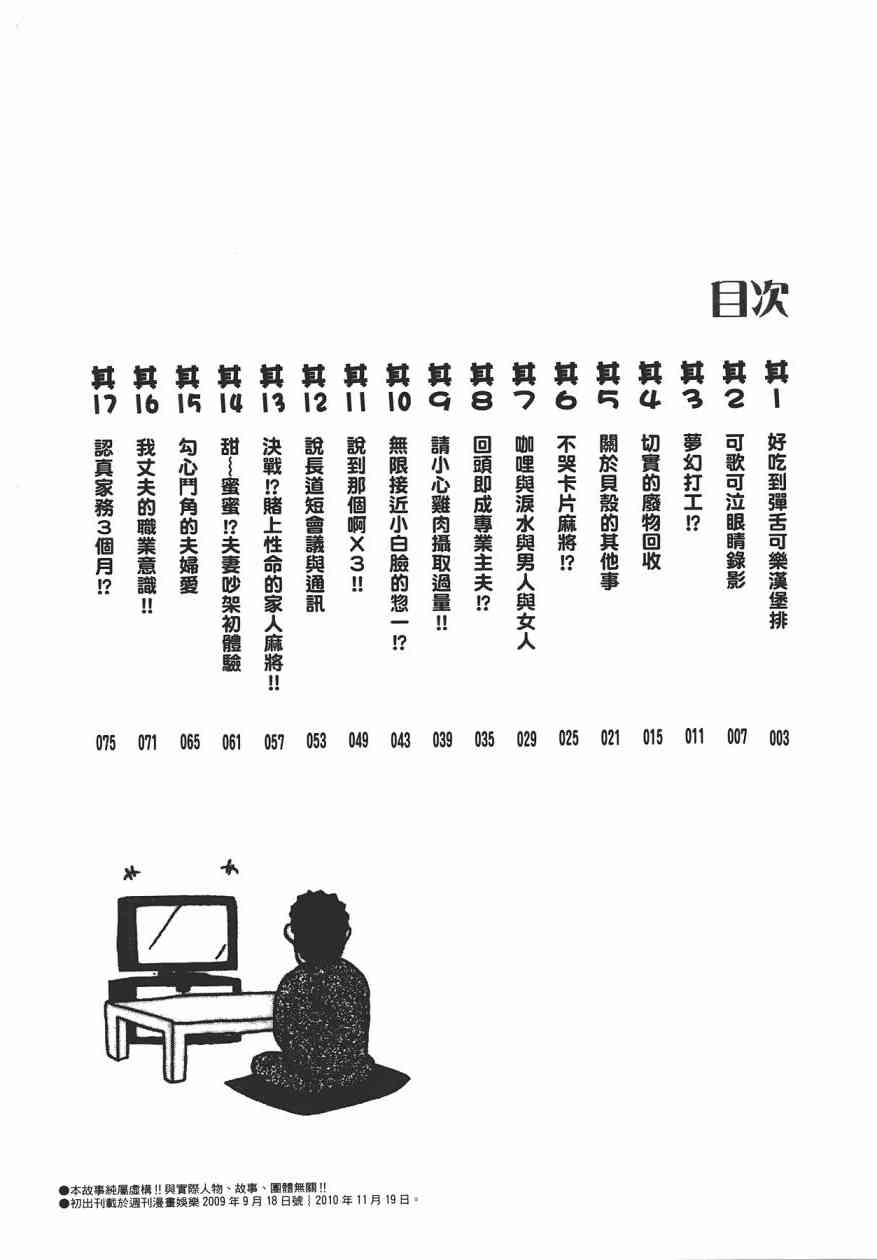 目次

其1 好吃到彈舌可樂漢堡排 003

其2 可歌可泣眼睛錄影 007

其3 夢幻打工!? 011

其4 切實的廢物回收 015

其5 關於貝殼的其他事 021

其6 不哭卡片麻將!? 025

其7 咖哩與淚水與男人與女人 029

其8 回頭即成專業主夫!? 035

其9 請小心雞肉攝取過量!! 039

其10 無限接近小白臉的惣一!? 043

其11 說到那個啊×3!! 049

其12 說長道短會議與通訊 053

其13 決戰!?賭上性命的家人麻將!! 057

其14 甜~蜜蜜!?夫妻吵架初體驗 061

其15 勾心鬥角的夫婦愛 065

其16 我丈夫的職業意識!! 071

其17 認真家務3個月!? 075

●本故事純屬虛構!!與實際人物、故事、團體無關!!
●初出刊載於週刊漫畫娛樂2009年9月18日號|2010年11月19日。